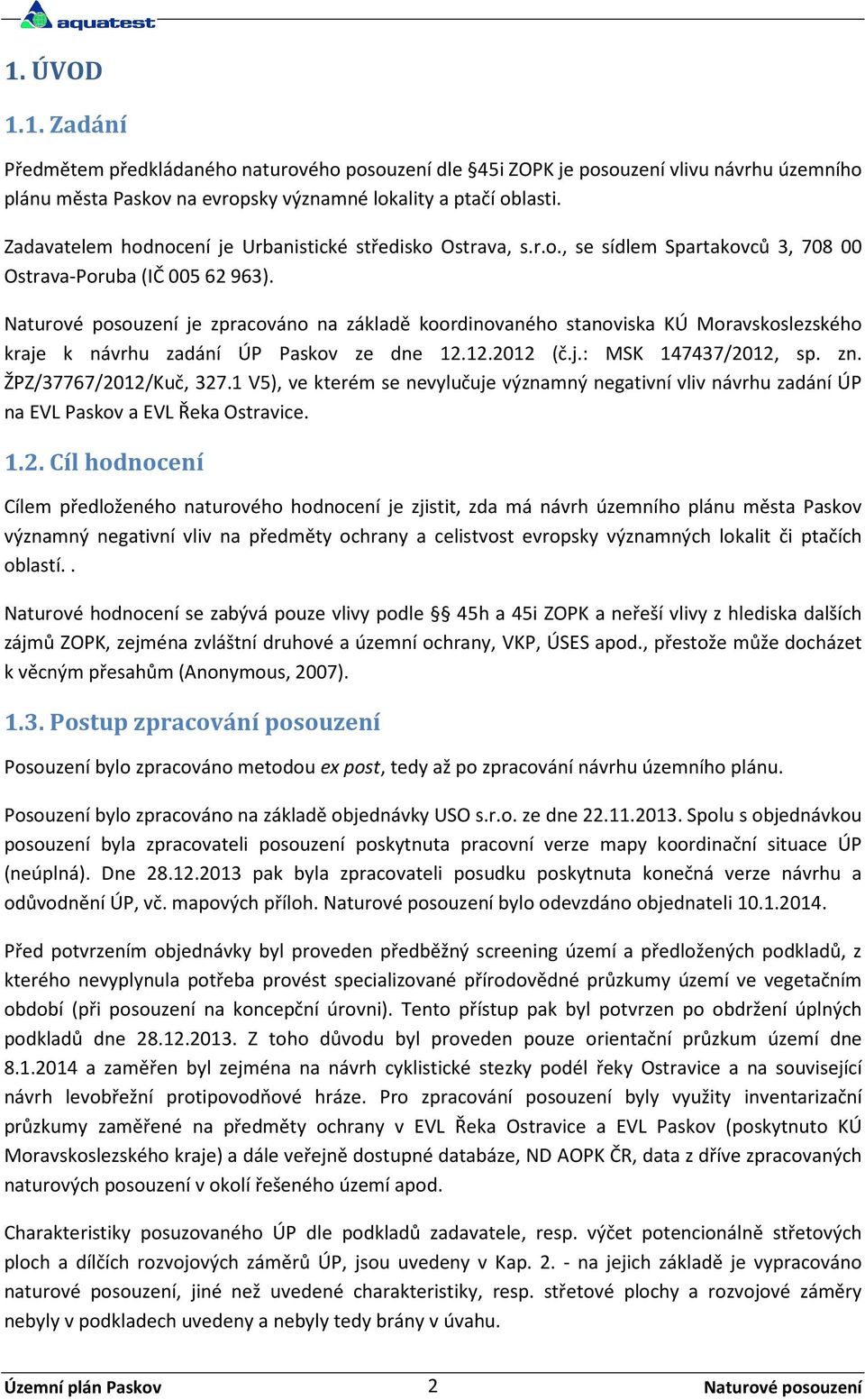 aquatest

1. ÚVOD

1.1. Zadání

Předmětem předkládaného naturového posouzení dle §45i ZOPK je posouzení vlivu návrhu územního plánu města Paskov na evropsky významné lokality a ptačí oblasti.

Zadavatelem hodnocení je Urbanistické středisko Ostrava, s.r.o., se sídlem Spartakovců 3, 708 00 Ostrava-Poruba (IČ 005 62 963).

Naturové posouzení je zpracováno na základě koordinovaného stanoviska KÚ Moravskoslezského kraje k návrhu zadání ÚP Paskov ze dne 12.12.2012 (č.j.: MSK 147437/2012, sp. zn. ŽPZ/37767/2012/Kuč, 327.1 V5), ve kterém se nevylučuje významný negativní vliv návrhu zadání ÚP na EVL Paskov a EVL Řeka Ostravice.

1.2. Cíl hodnocení

Cílem předloženého naturového hodnocení je zjistit, zda má návrh územního plánu města Paskov významný negativní vliv na předměty ochrany a celistvost evropsky významných lokalit či ptačích oblastí. .

Naturové hodnocení se zabývá pouze vlivy podle § 45h a 45i ZOPK a neřeší vlivy z hlediska dalších zájmů ZOPK, zejména zvláštní druhové a územní ochrany, VKP, ÚSES apod., přestože může docházet k věcným přesahům (Anonymous, 2007).

1.3. Postup zpracování posouzení

Posouzení bylo zpracováno metodou ex post, tedy až po zpracování návrhu územního plánu.

Posouzení bylo zpracováno na základě objednávky USO s.r.o. ze dne 22.11.2013. Spolu s objednávkou posouzení byla zpracovateli posouzení poskytnuta pracovní verze mapy koordinační situace ÚP (neúplná). Dne 28.12.2013 pak byla zpracovateli posudku poskytnuta konečná verze návrhu a odůvodnění ÚP, vč. mapových příloh. Naturové posouzení bylo odevzdáno objednateli 10.1.2014.

Před potvrzením objednávky byl proveden předběžný screening území a předložených podkladů, z kterého nevyplynula potřeba provést specializované přírodovědné průzkumy území ve vegetačním období (při posouzení na koncepční úrovni). Tento přístup pak byl potvrzen po obdržení úplných podkladů dne 28.12.2013. Z toho důvodu byl proveden pouze orientační průzkum území dne 8.1.2014 a zaměřen byl zejména na návrh cyklistické stezky podél řeky Ostravice a na související návrh levobřežní protipovodňové hráze. Pro zpracování posouzení byly využity inventarizační průzkumy zaměřené na předměty ochrany v EVL Řeka Ostravice a EVL Paskov (poskytnuto KÚ Moravskoslezského kraje) a dále veřejně dostupné databáze, ND AOPK ČR, data z dříve zpracovaných naturových posouzení v okolí řešeného území apod.

Charakteristiky posuzovaného ÚP dle podkladů zadavatele, resp. výčet potencionálně střetových ploch a dílčích rozvojových záměrů ÚP, jsou uvedeny v Kap. 2. - na jejich základě je vypracováno naturové posouzení, jiné než uvedené charakteristiky, resp. střetové plochy a rozvojové záměry nebyly v podkladech uvedeny a nebyly tedy brány v úvahu.

Územní plán Paskov 2 Naturové posouzení